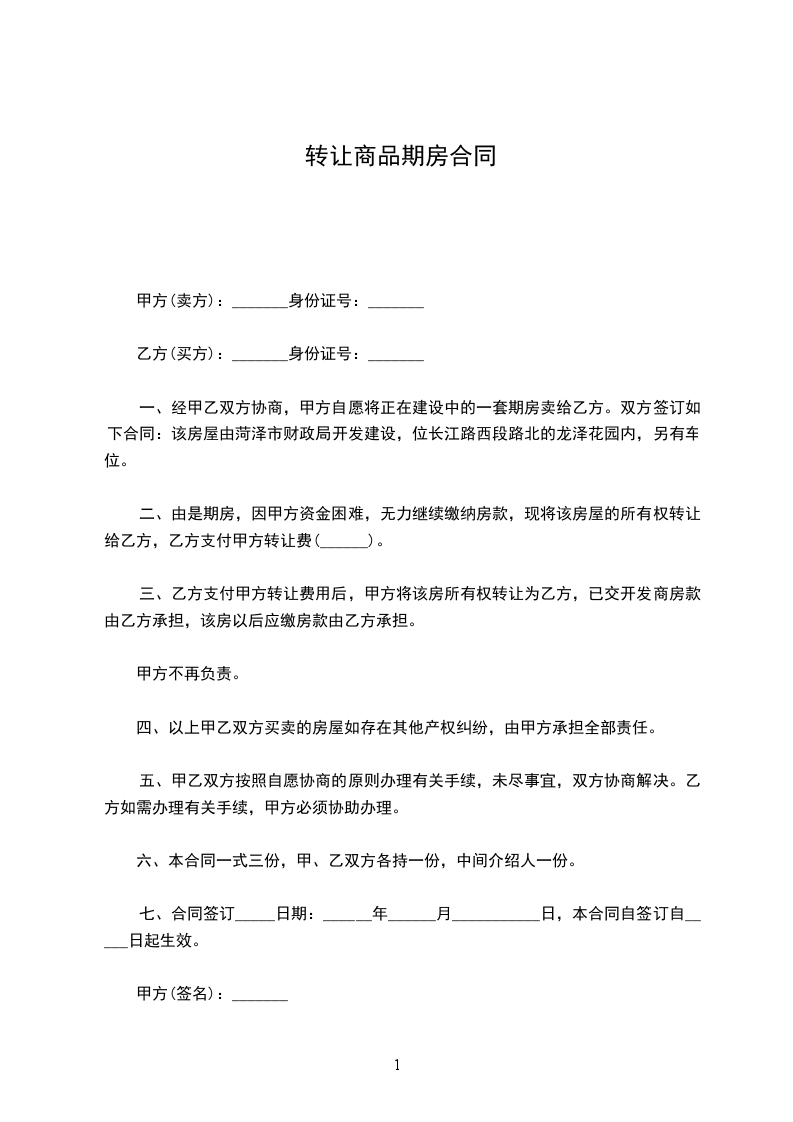 转让商品期房合同

甲方(卖方)：_______身份证号：_______

乙方(买方)：_______身份证号：_______

一、经甲乙双方协商，甲方自愿将正在建设中的一套期房卖给乙方。双方签订如下合同：该房屋由菏泽市财政局开发建设，位长江路西段路北的龙泽花园内，另有车位。

二、由是期房，因甲方资金困难，无力继续缴纳房款，现将该房屋的所有权转让给乙方，乙方支付甲方转让费(______)。

三、乙方支付甲方转让费用后，甲方将该房所有权转让为乙方，已交开发商房款由乙方承担，该房以后应缴房款由乙方承担。

甲方不再负责。

四、以上甲乙双方买卖的房屋如存在其他产权纠纷，由甲方承担全部责任。

五、甲乙双方按照自愿协商的原则办理有关手续，未尽事宜，双方协商解决。乙方如需办理有关手续，甲方必须协助办理。

六、本合同一式三份，甲、乙双方各持一份，中间介绍人一份。

七、合同签订_____日期：______年______月___________日，本合同自签订自_____日起生效。

甲方(签名)：_______

1